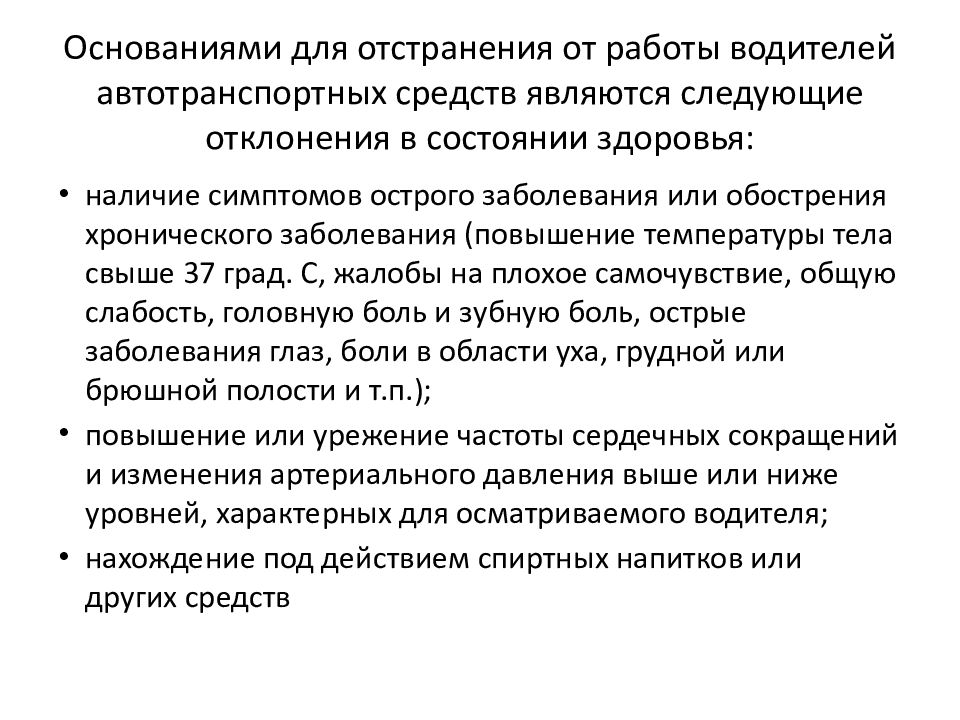 Основаниями для отстранения от работы водителей автотранспортных средств являются следующие отклонения в состоянии здоровья:

• наличие симптомов острого заболевания или обострения хронического заболевания (повышение температуры тела свыше 37 град. С, жалобы на плохое самочувствие, общую слабость, головную боль и зубную боль, острые заболевания глаз, боли в области уха, грудной или брюшной полости и т.п.);

• повышение или урежение частоты сердечных сокращений и изменения артериального давления выше или ниже уровней, характерных для осматриваемого водителя;

• нахождение под действием спиртных напитков или других средств